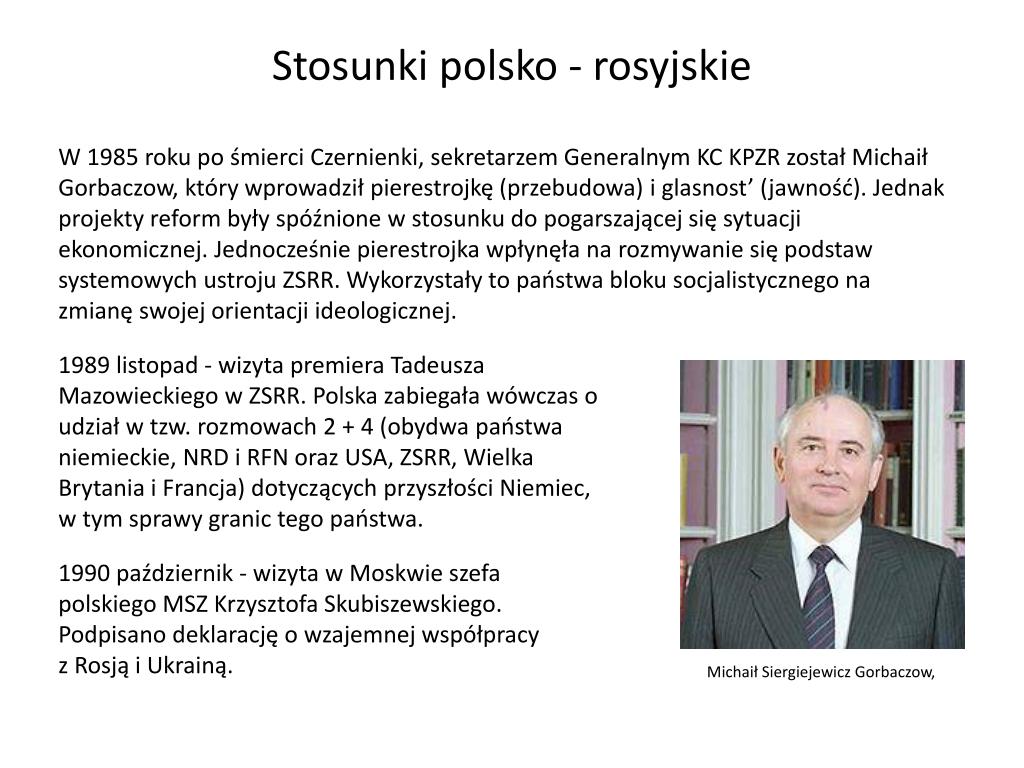 Stosunki polsko - rosyjskie

W 1985 roku po śmierci Czernienki, sekretarzem Generalnym KC KPZR został Michaił Gorbaczow, który wprowadził pierestrojkę (przebudowa) i glasnost’ (jawność). Jednak projekty reform były spóźnione w stosunku do pogarszającej się sytuacji ekonomicznej. Jednocześnie pierestrojka wpłynęła na rozmywanie się podstaw systemowych ustroju ZSRR. Wykorzystały to państwa bloku socjalistycznego na zmianę swojej orientacji ideologicznej.

1989 listopad - wizyta premiera Tadeusza Mazowieckiego w ZSRR. Polska zabiegała wówczas o udział w tzw. rozmowach 2 + 4 (obydwa państwa niemieckie, NRD i RFN oraz USA, ZSRR, Wielka Brytania i Francja) dotyczących przyszłości Niemiec, w tym sprawy granic tego państwa.

1990 październik - wizyta w Moskwie szefa polskiego MSZ Krzysztofa Skubiszewskiego. Podpisano deklarację o wzajemnej współpracy z Rosją i Ukrainą.

Michaił Siergiejewicz Gorbaczow,